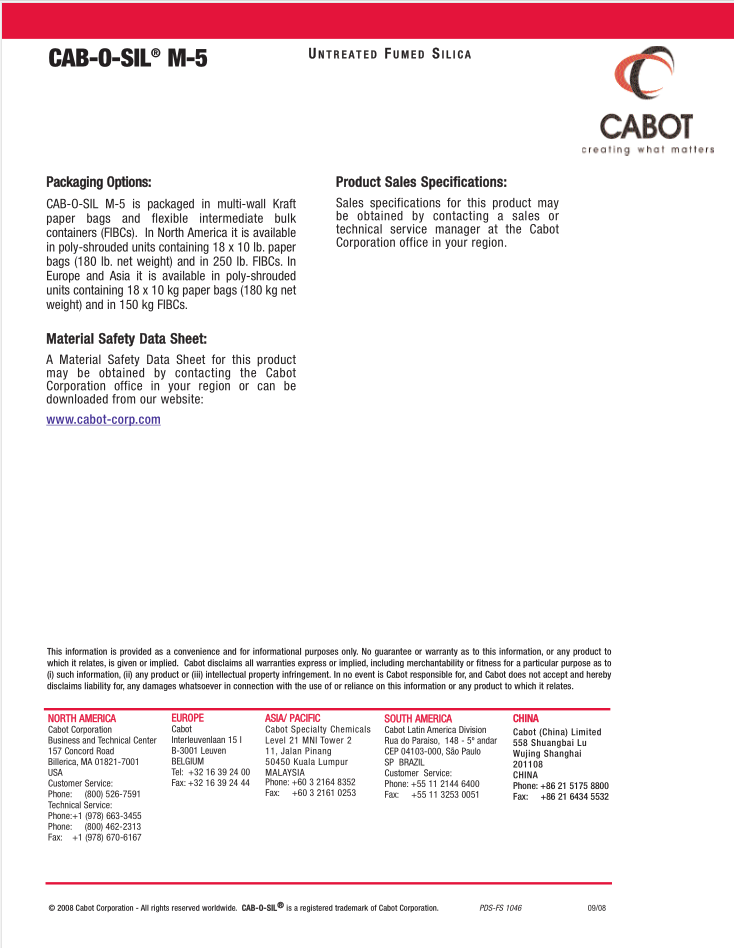 CAB-O-SIL® M-5

UNTREATED FUMED SILICA

CABOT
creating what matters

Packaging Options:

CAB-O-SIL M-5 is packaged in multi-wall Kraft paper bags and flexible intermediate bulk containers (FIBCs). In North America it is available in poly-shrouded units containing 18 x 10 lb. paper bags (180 lb. net weight) and in 250 lb. FIBCs. In Europe and Asia it is available in poly-shrouded units containing 18 x 10 kg paper bags (180 kg net weight) and in 150 kg FIBCs.

Material Safety Data Sheet:

A Material Safety Data Sheet for this product may be obtained by contacting the Cabot Corporation office in your region or can be downloaded from our website:

www.cabot-corp.com

Product Sales Specifications:

Sales specifications for this product may be obtained by contacting a sales or technical service manager at the Cabot Corporation office in your region.

This information is provided as a convenience and for informational purposes only. No guarantee or warranty as to this information, or any product to which it relates, is given or implied. Cabot disclaims all warranties express or implied, including merchantability or fitness for a particular purpose as to (i) such information, (ii) any product or (iii) intellectual property infringement. In no event is Cabot responsible for, and Cabot does not accept and hereby disclaims liability for, any damages whatsoever in connection with the use of or reliance on this information or any product to which it relates.

NORTH AMERICA
Cabot Corporation
Business and Technical Center
157 Concord Road
Billerica, MA 01821-7001
USA
Customer Service:
Phone: (800) 526-7591
Technical Service:
Phone:+1 (978) 663-3455
Phone: (800) 462-2313
Fax: +1 (978) 670-6167

EUROPE
Cabot
Interleuvenlaan 15 I
B-3001 Leuven
BELGIUM
Tel: +32 16 39 24 00
Fax: +32 16 39 24 44

ASIA/ PACIFIC
Cabot Specialty Chemicals
Level 21 MNI Tower 2
11, Jalan Pinang
50450 Kuala Lumpur
MALAYSIA
Phone: +60 3 2164 8352
Fax: +60 3 2161 0253

SOUTH AMERICA
Cabot Latin America Division
Rua do Paraiso, 148 - 5° andar
CEP 04103-000, São Paulo
SP BRAZIL
Customer Service:
Phone: +55 11 2144 6400
Fax: +55 11 3253 0051

CHINA
Cabot (China) Limited
558 Shuangbai Lu
Wujing Shanghai
201108
CHINA
Phone: +86 21 5175 8800
Fax: +86 21 6434 5532

© 2008 Cabot Corporation - All rights reserved worldwide. CAB-O-SIL® is a registered trademark of Cabot Corporation. PDS-FS 1046 09/08